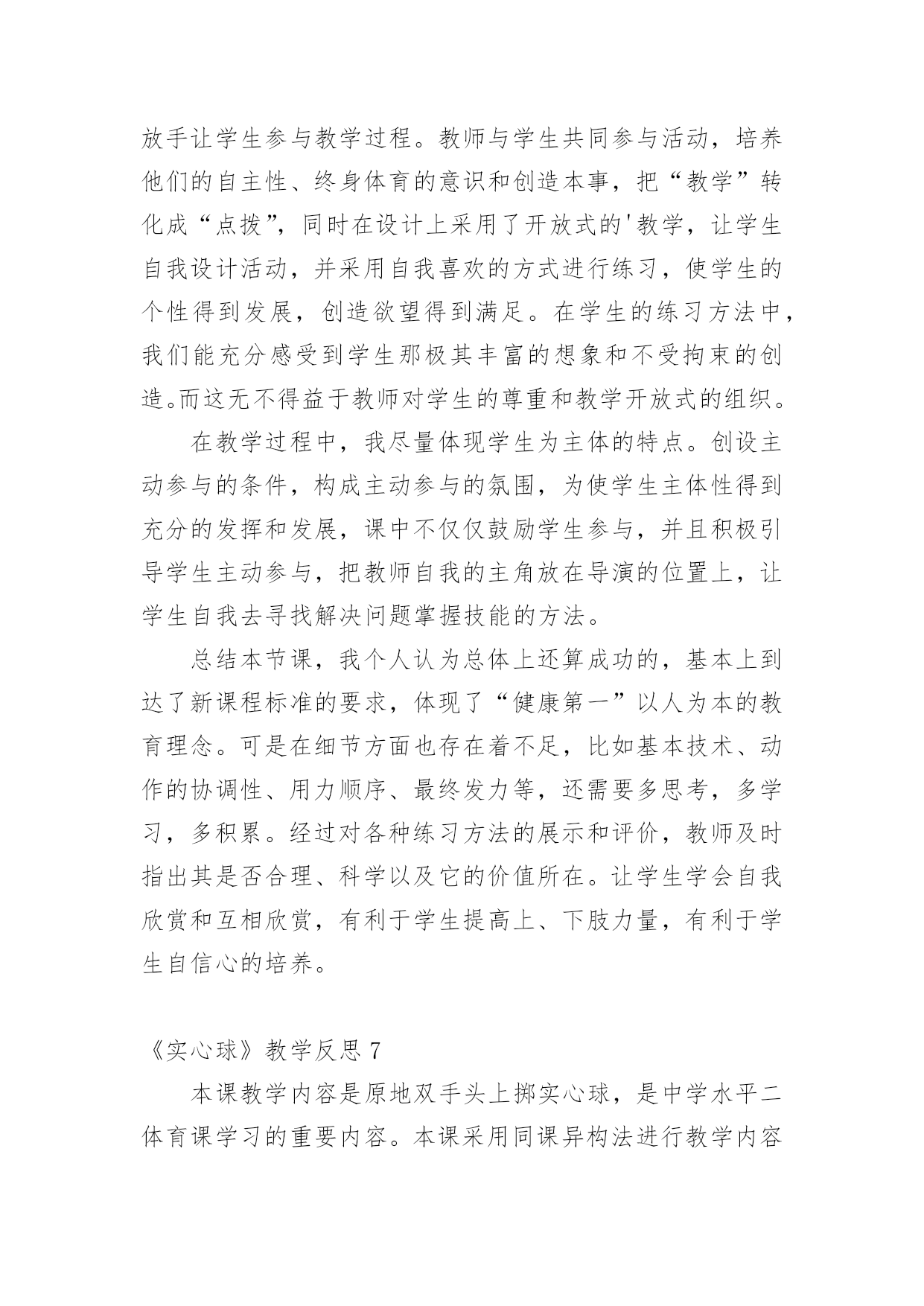 放手让学生参与教学过程。教师与学生共同参与活动，培养他们的自主性、终身体育的意识和创造本事，把“教学”转化成“点拨”，同时在设计上采用了开放式的'教学，让学生自我设计活动，并采用自我喜欢的方式进行练习，使学生的个性得到发展，创造欲望得到满足。在学生的练习方法中，我们能充分感受到学生那极其丰富的想象和不受拘束的创造。而这无不得益于教师对学生的尊重和教学开放式的组织。

在教学过程中，我尽量体现学生为主体的特点。创设主动参与的条件，构成主动参与的氛围，为使学生主体性得到充分的发挥和发展，课中不仅仅鼓励学生参与，并且积极引导学生主动参与，把教师自我的主角放在导演的位置上，让学生自我去寻找解决问题掌握技能的方法。

总结本节课，我个人认为总体上还算成功的，基本上到达了新课程标准的要求，体现了“健康第一”以人为本的教育理念。可是在细节方面也存在着不足，比如基本技术、动作的协调性、用力顺序、最终发力等，还需要多思考，多学习，多积累。经过对各种练习方法的展示和评价，教师及时指出其是否合理、科学以及它的价值所在。让学生学会自我欣赏和互相欣赏，有利于学生提高上、下肢力量，有利于学生自信心的培养。

《实心球》教学反思 7

本课教学内容是原地双手头上掷实心球，是中学水平二体育课学习的重要内容。本课采用同课异构法进行教学内容